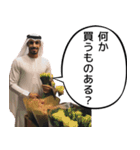 何か
買うものある?